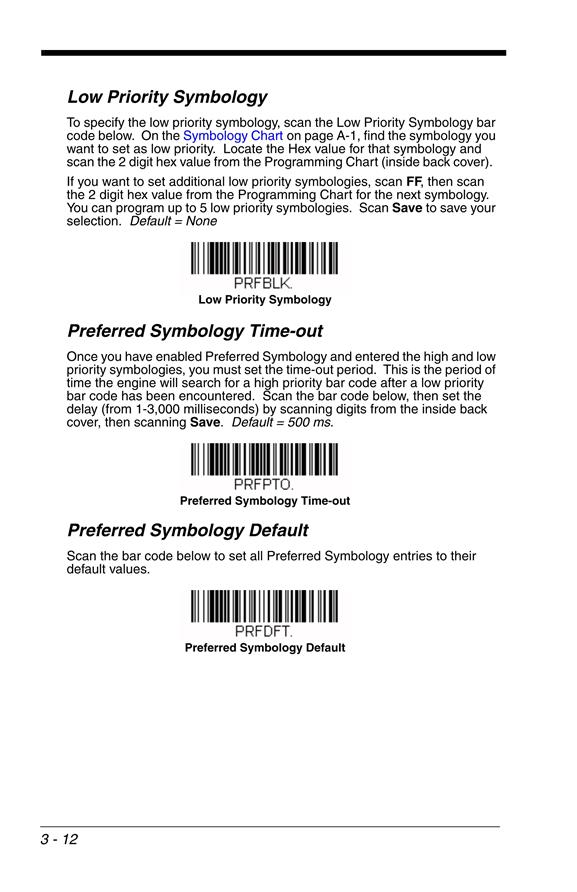 Low Priority Symbology

To specify the low priority symbology, scan the Low Priority Symbology bar code below. On the Symbology Chart on page A-1, find the symbology you want to set as low priority. Locate the Hex value for that symbology and scan the 2 digit hex value from the Programming Chart (inside back cover).

If you want to set additional low priority symbologies, scan FF, then scan the 2 digit hex value from the Programming Chart for the next symbology. You can program up to 5 low priority symbologies. Scan Save to save your selection. Default = None

PRFBLK.

Low Priority Symbology

Preferred Symbology Time-out

Once you have enabled Preferred Symbology and entered the high and low priority symbologies, you must set the time-out period. This is the period of time the engine will search for a high priority bar code after a low priority bar code has been encountered. Scan the bar code below, then set the delay (from 1-3,000 milliseconds) by scanning digits from the inside back cover, then scanning Save. Default = 500 ms.

PRFPTO.

Preferred Symbology Time-out

Preferred Symbology Default

Scan the bar code below to set all Preferred Symbology entries to their default values.

PRFDFT.

Preferred Symbology Default

3 - 12